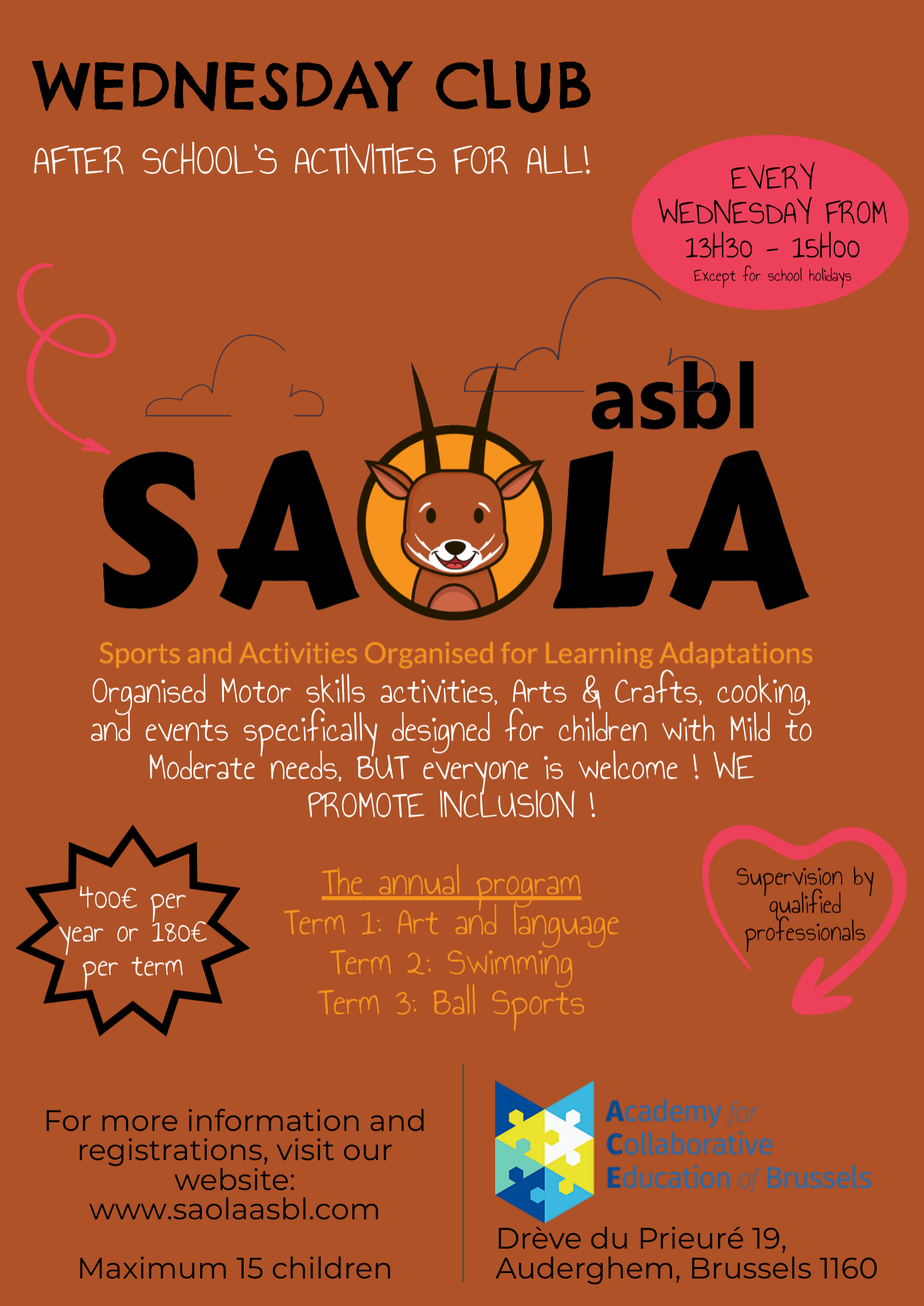 WEDNESDAY CLUB

AFTER SCHOOL'S ACTIVITIES FOR ALL!

EVERY WEDNESDAY FROM 13H30 - 15H00
Except for school holidays

asbl

SAOLA

Sports and Activities Organised for Learning Adaptations

Organised Motor skills activities, Arts & Crafts, cooking, and events specifically designed for children with Mild to Moderate needs, BUT everyone is welcome ! WE PROMOTE INCLUSION !

400€ per year or 180€ per term

The annual program
Term 1: Art and language
Term 2: Swimming
Term 3: Ball Sports

Supervision by qualified professionals

For more information and registrations, visit our website: www.saolaasbl.com

Maximum 15 children

Academy for Collaborative Education of Brussels

Drève du Prieuré 19, Auderghem, Brussels 1160